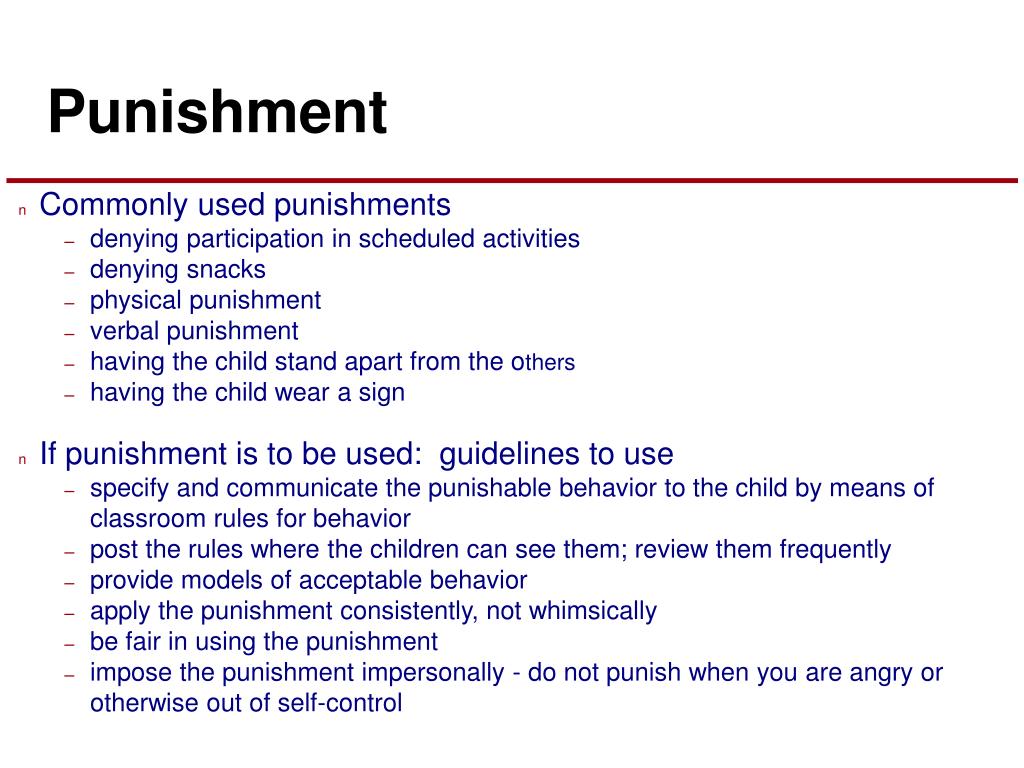 Punishment

n Commonly used punishments
– denying participation in scheduled activities
– denying snacks
– physical punishment
– verbal punishment
– having the child stand apart from the others
– having the child wear a sign

n If punishment is to be used: guidelines to use
– specify and communicate the punishable behavior to the child by means of classroom rules for behavior
– post the rules where the children can see them; review them frequently
– provide models of acceptable behavior
– apply the punishment consistently, not whimsically
– be fair in using the punishment
– impose the punishment impersonally - do not punish when you are angry or otherwise out of self-control